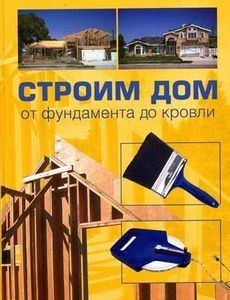 СТРОИМ ДОМ
от фундамента до кровли